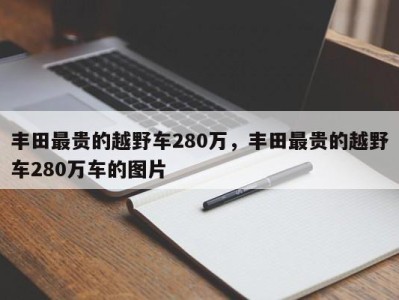 丰田最贵的越野车280万，丰田最贵的越野车280万车的图片